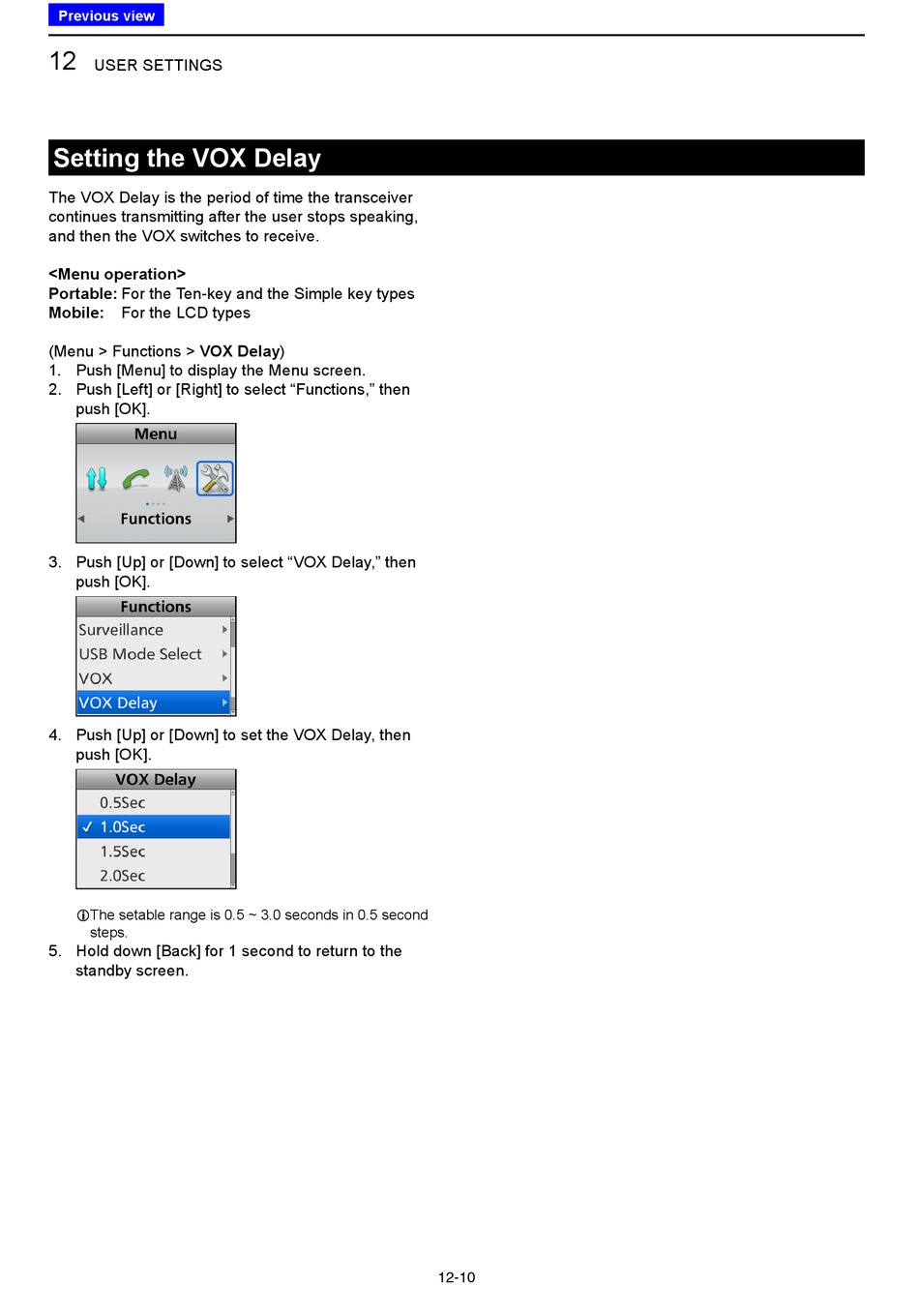 Previous view

12 USER SETTINGS

Setting the VOX Delay

The VOX Delay is the period of time the transceiver continues transmitting after the user stops speaking, and then the VOX switches to receive.

<Menu operation>
Portable: For the Ten-key and the Simple key types
Mobile: For the LCD types

(Menu > Functions > VOX Delay)
1. Push [Menu] to display the Menu screen.
2. Push [Left] or [Right] to select “Functions,” then push [OK].

Menu
Functions

3. Push [Up] or [Down] to select “VOX Delay,” then push [OK].

Functions
Surveillance
USB Mode Select
VOX
VOX Delay

4. Push [Up] or [Down] to set the VOX Delay, then push [OK].

VOX Delay
0.5Sec
✓ 1.0Sec
1.5Sec
2.0Sec

ⓘThe setable range is 0.5 ~ 3.0 seconds in 0.5 second steps.
5. Hold down [Back] for 1 second to return to the standby screen.

12-10